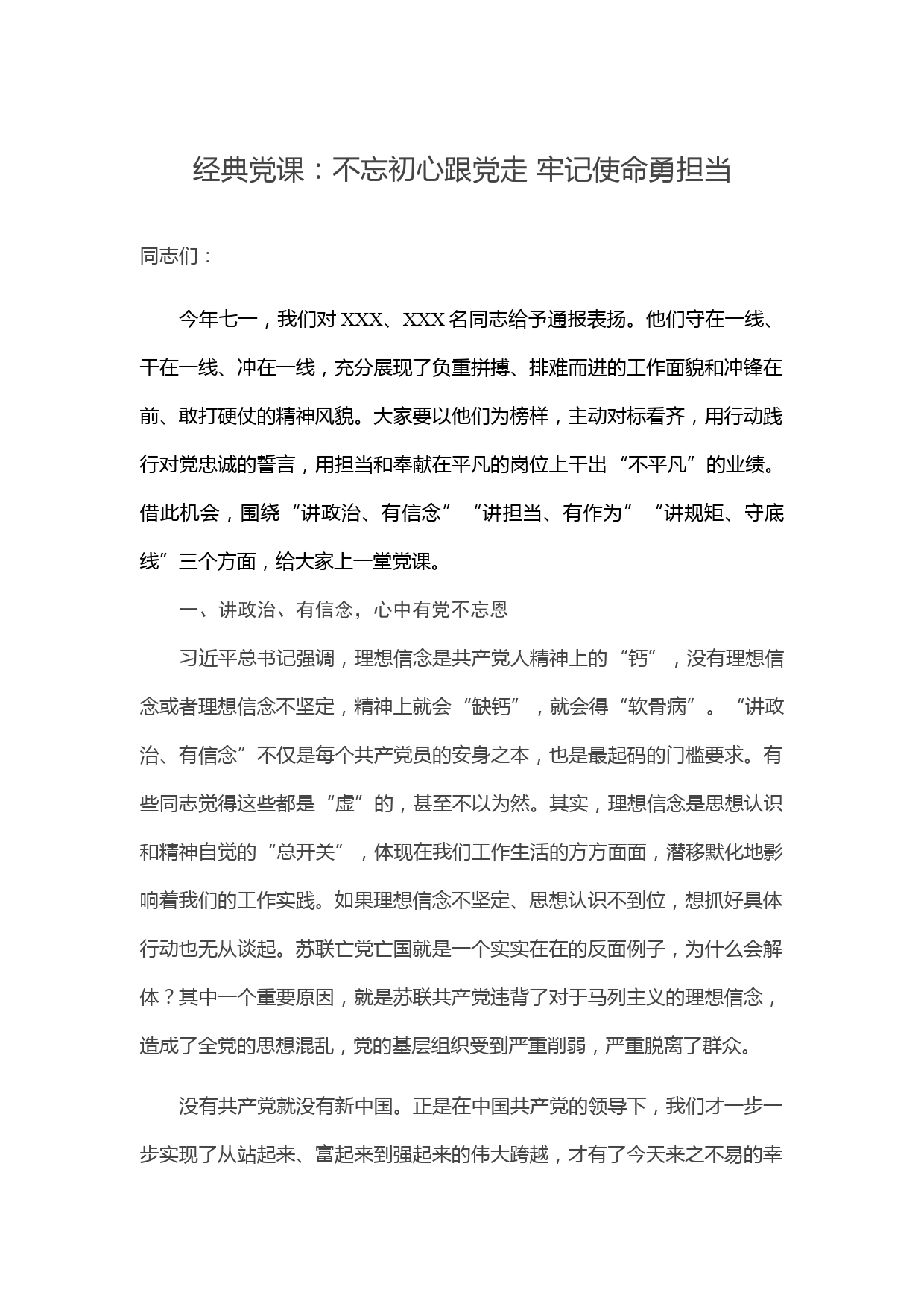 经典党课：不忘初心跟党走 牢记使命勇担当

同志们：

今年七一，我们对 XXX、XXX 名同志给予通报表扬。他们守在一线、干在一线、冲在一线，充分展现了负重拼搏、排难而进的工作面貌和冲锋在前、敢打硬仗的精神风貌。大家要以他们为榜样，主动对标看齐，用行动践行对党忠诚的誓言，用担当和奉献在平凡的岗位上干出“不平凡”的业绩。借此机会，围绕“讲政治、有信念”“讲担当、有作为”“讲规矩、守底线”三个方面，给大家上一堂党课。

一、讲政治、有信念，心中有党不忘恩

习近平总书记强调，理想信念是共产党人精神上的“钙”，没有理想信念或者理想信念不坚定，精神上就会“缺钙”，就会得“软骨病”。“讲政治、有信念”不仅是每个共产党员的安身之本，也是最起码的门槛要求。有些同志觉得这些都是“虚”的，甚至不以为然。其实，理想信念是思想认识和精神自觉的“总开关”，体现在我们工作生活的方方面面，潜移默化地影响着我们的工作实践。如果理想信念不坚定、思想认识不到位，想抓好具体行动也无从谈起。苏联亡党亡国就是一个实实在在的反面例子，为什么会解体？其中一个重要原因，就是苏联共产党违背了对于马列主义的理想信念，造成了全党的思想混乱，党的基层组织受到严重削弱，严重脱离了群众。

没有共产党就没有新中国。正是在中国共产党的领导下，我们才一步一步实现了从站起来、富起来到强起来的伟大跨越，才有了今天来之不易的幸